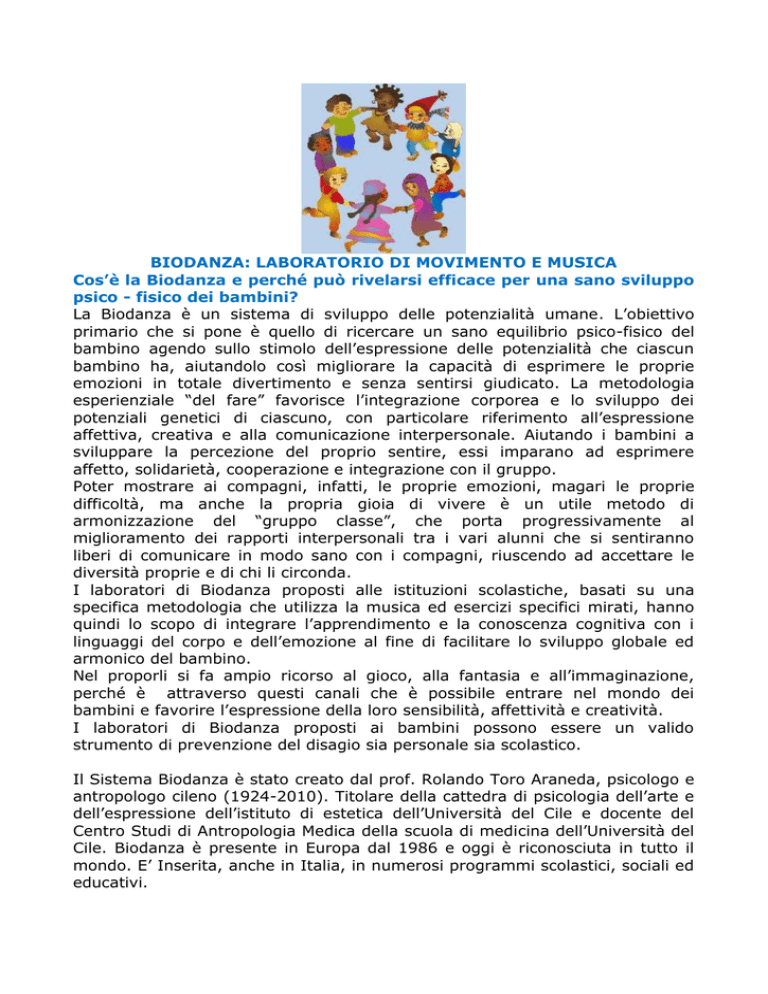 BIODANZA: LABORATORIO DI MOVIMENTO E MUSICA

Cos'è la Biodanza e perché può rivelarsi efficace per una sano sviluppo psico - fisico dei bambini?

La Biodanza è un sistema di sviluppo delle potenzialità umane. L'obiettivo primario che si pone è quello di ricercare un sano equilibrio psico-fisico del bambino agendo sullo stimolo dell'espressione delle potenzialità che ciascun bambino ha, aiutandolo così migliorare la capacità di esprimere le proprie emozioni in totale divertimento e senza sentirsi giudicato. La metodologia esperienziale "del fare" favorisce l'integrazione corporea e lo sviluppo dei potenziali genetici di ciascuno, con particolare riferimento all'espressione affettiva, creativa e alla comunicazione interpersonale. Aiutando i bambini a sviluppare la percezione del proprio sentire, essi imparano ad esprimere affetto, solidarietà, cooperazione e integrazione con il gruppo.
Poter mostrare ai compagni, infatti, le proprie emozioni, magari le proprie difficoltà, ma anche la propria gioia di vivere è un utile metodo di armonizzazione del "gruppo classe", che porta progressivamente al miglioramento dei rapporti interpersonali tra i vari alunni che si sentiranno liberi di comunicare in modo sano con i compagni, riuscendo ad accettare le diversità proprie e di chi li circonda.
I laboratori di Biodanza proposti alle istituzioni scolastiche, basati su una specifica metodologia che utilizza la musica ed esercizi specifici mirati, hanno quindi lo scopo di integrare l'apprendimento e la conoscenza cognitiva con i linguaggi del corpo e dell'emozione al fine di facilitare lo sviluppo globale ed armonico del bambino.
Nel proporli si fa ampio ricorso al gioco, alla fantasia e all'immaginazione, perché è attraverso questi canali che è possibile entrare nel mondo dei bambini e favorire l'espressione della loro sensibilità, affettività e creatività.
I laboratori di Biodanza proposti ai bambini possono essere un valido strumento di prevenzione del disagio sia personale sia scolastico.

Il Sistema Biodanza è stato creato dal prof. Rolando Toro Araneda, psicologo e antropologo cileno (1924-2010). Titolare della cattedra di psicologia dell'arte e dell'espressione dell'istituto di estetica dell'Università del Cile e docente del Centro Studi di Antropologia Medica della scuola di medicina dell'Università del Cile. Biodanza è presente in Europa dal 1986 e oggi è riconosciuta in tutto il mondo. E' Inserita, anche in Italia, in numerosi programmi scolastici, sociali ed educativi.